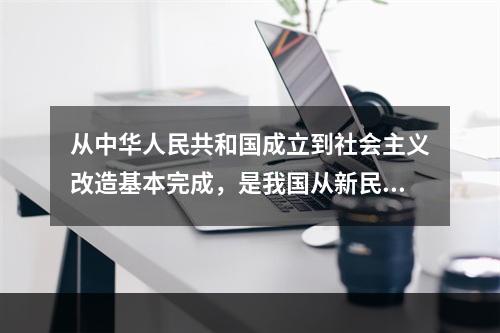 从中华人民共和国成立到社会主义改造基本完成，是我国从新民...